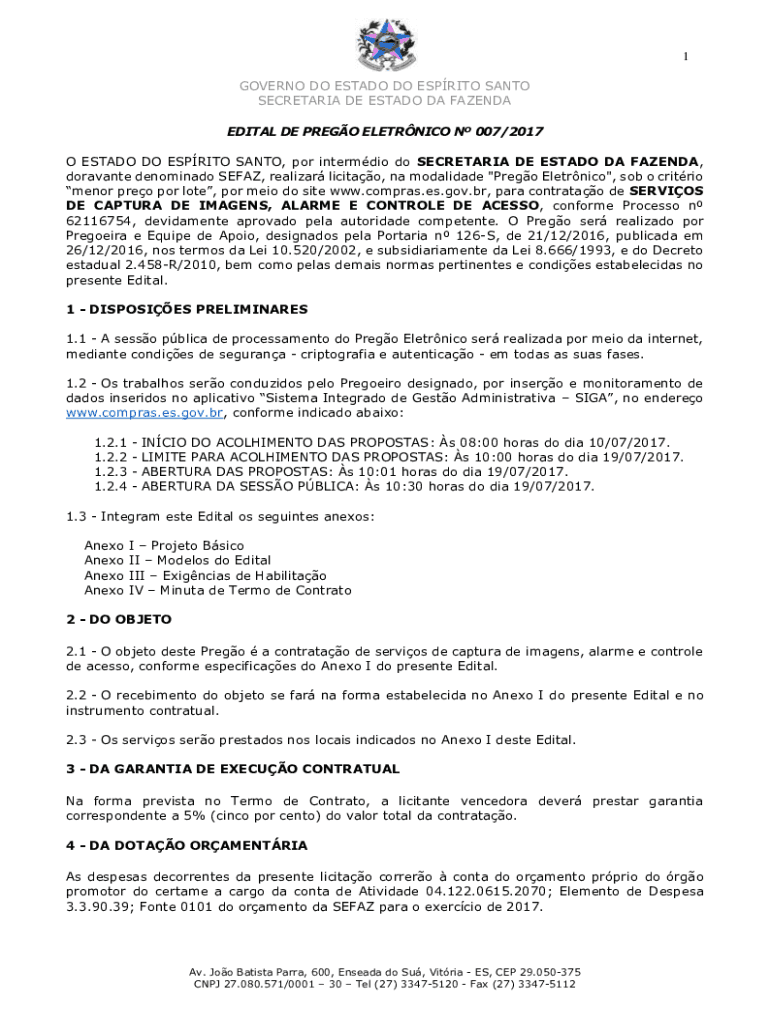 1

GOVERNO DO ESTADO DO ESPÍRITO SANTO
SECRETARIA DE ESTADO DA FAZENDA

EDITAL DE PREGÃO ELETRÔNICO Nº 007/2017

O ESTADO DO ESPÍRITO SANTO, por intermédio do SECRETARIA DE ESTADO DA FAZENDA, doravante denominado SEFAZ, realizará licitação, na modalidade "Pregão Eletrônico", sob o critério "menor preço por lote", por meio do site www.compras.es.gov.br, para contratação de SERVIÇOS DE CAPTURA DE IMAGENS, ALARME E CONTROLE DE ACESSO, conforme Processo nº 62116754, devidamente aprovado pela autoridade competente. O Pregão será realizado por Pregoeira e Equipe de Apoio, designados pela Portaria nº 126-S, de 21/12/2016, publicada em 26/12/2016, nos termos da Lei 10.520/2002, e subsidiariamente da Lei 8.666/1993, e do Decreto estadual 2.458-R/2010, bem como pelas demais normas pertinentes e condições estabelecidas no presente Edital.

1 - DISPOSIÇÕES PRELIMINARES

1.1 - A sessão pública de processamento do Pregão Eletrônico será realizada por meio da internet, mediante condições de segurança - criptografia e autenticação - em todas as suas fases.

1.2 - Os trabalhos serão conduzidos pelo Pregoeiro designado, por inserção e monitoramento de dados inseridos no aplicativo "Sistema Integrado de Gestão Administrativa – SIGA", no endereço www.compras.es.gov.br, conforme indicado abaixo:

1.2.1 - INÍCIO DO ACOLHIMENTO DAS PROPOSTAS: Às 08:00 horas do dia 10/07/2017.
1.2.2 - LIMITE PARA ACOLHIMENTO DAS PROPOSTAS: Às 10:00 horas do dia 19/07/2017.
1.2.3 - ABERTURA DAS PROPOSTAS: Às 10:01 horas do dia 19/07/2017.
1.2.4 - ABERTURA DA SESSÃO PÚBLICA: Às 10:30 horas do dia 19/07/2017.

1.3 - Integram este Edital os seguintes anexos:

Anexo I – Projeto Básico
Anexo II – Modelos do Edital
Anexo III – Exigências de Habilitação
Anexo IV – Minuta de Termo de Contrato

2 - DO OBJETO

2.1 - O objeto deste Pregão é a contratação de serviços de captura de imagens, alarme e controle de acesso, conforme especificações do Anexo I do presente Edital.

2.2 - O recebimento do objeto se fará na forma estabelecida no Anexo I do presente Edital e no instrumento contratual.

2.3 - Os serviços serão prestados nos locais indicados no Anexo I deste Edital.

3 - DA GARANTIA DE EXECUÇÃO CONTRATUAL

Na forma prevista no Termo de Contrato, a licitante vencedora deverá prestar garantia correspondente a 5% (cinco por cento) do valor total da contratação.

4 - DA DOTAÇÃO ORÇAMENTÁRIA

As despesas decorrentes da presente licitação correrão à conta do orçamento próprio do órgão promotor do certame a cargo da conta de Atividade 04.122.0615.2070; Elemento de Despesa 3.3.90.39; Fonte 0101 do orçamento da SEFAZ para o exercício de 2017.

Av. João Batista Parra, 600, Enseada do Suá, Vitória - ES, CEP 29.050-375
CNPJ 27.080.571/0001 – 30 – Tel (27) 3347-5120 - Fax (27) 3347-5112